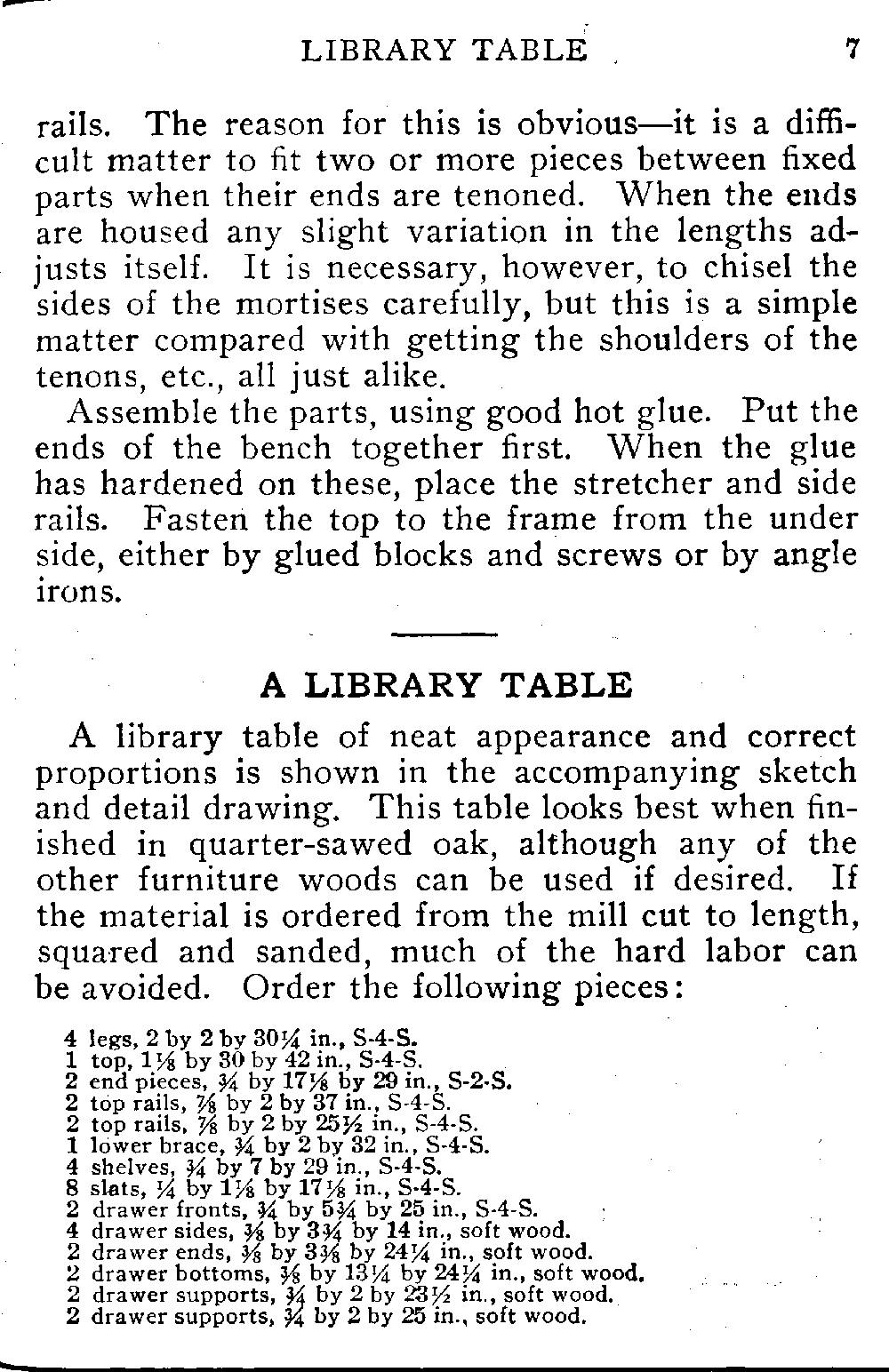 LIBRARY TABLE 7

rails. The reason for this is obvious—it is a difficult matter to fit two or more pieces between fixed parts when their ends are tenoned. When the ends are housed any slight variation in the lengths adjusts itself. It is necessary, however, to chisel the sides of the mortises carefully, but this is a simple matter compared with getting the shoulders of the tenons, etc., all just alike.

Assemble the parts, using good hot glue. Put the ends of the bench together first. When the glue has hardened on these, place the stretcher and side rails. Fasten the top to the frame from the under side, either by glued blocks and screws or by angle irons.

A LIBRARY TABLE

A library table of neat appearance and correct proportions is shown in the accompanying sketch and detail drawing. This table looks best when finished in quarter-sawed oak, although any of the other furniture woods can be used if desired. If the material is ordered from the mill cut to length, squared and sanded, much of the hard labor can be avoided. Order the following pieces:

4 legs, 2 by 2 by $30\frac{1}{4}$ in., S-4-S.
1 top, $1\frac{1}{8}$ by 30 by 42 in., S-4-S.
2 end pieces, $\frac{3}{4}$ by $17\frac{1}{8}$ by 29 in., S-2-S.
2 top rails, $\frac{7}{8}$ by 2 by 37 in., S-4-S.
2 top rails, $\frac{7}{8}$ by 2 by $25\frac{1}{2}$ in., S-4-S.
1 lower brace, $\frac{3}{4}$ by 2 by 32 in., S-4-S.
4 shelves, $\frac{3}{4}$ by 7 by 29 in., S-4-S.
8 slats, $\frac{1}{4}$ by $1\frac{1}{8}$ by $17\frac{1}{8}$ in., S-4-S.
2 drawer fronts, $\frac{3}{4}$ by $5\frac{3}{4}$ by 25 in., S-4-S.
4 drawer sides, $\frac{3}{8}$ by $3\frac{3}{4}$ by 14 in., soft wood.
2 drawer ends, $\frac{3}{8}$ by $3\frac{3}{8}$ by $24\frac{1}{4}$ in., soft wood.
2 drawer bottoms, $\frac{3}{8}$ by $13\frac{1}{4}$ by $24\frac{1}{4}$ in., soft wood.
2 drawer supports, $\frac{3}{4}$ by 2 by $23\frac{1}{2}$ in., soft wood.
2 drawer supports, $\frac{3}{4}$ by 2 by 25 in., soft wood.